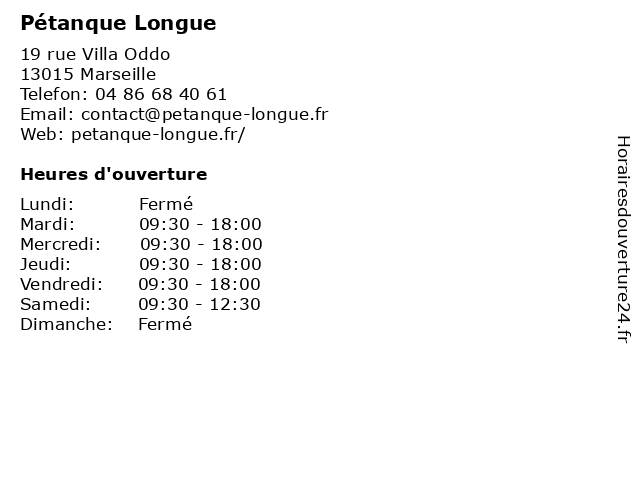 Pétanque Longue

19 rue Villa Oddo
13015 Marseille
Telefon: 04 86 68 40 61
Email: contact@petanque-longue.fr
Web: petanque-longue.fr/

Heures d'ouverture

Lundi: Fermé
Mardi: 09:30 - 18:00
Mercredi: 09:30 - 18:00
Jeudi: 09:30 - 18:00
Vendredi: 09:30 - 18:00
Samedi: 09:30 - 12:30
Dimanche: Fermé

Horairesdouverture24.fr